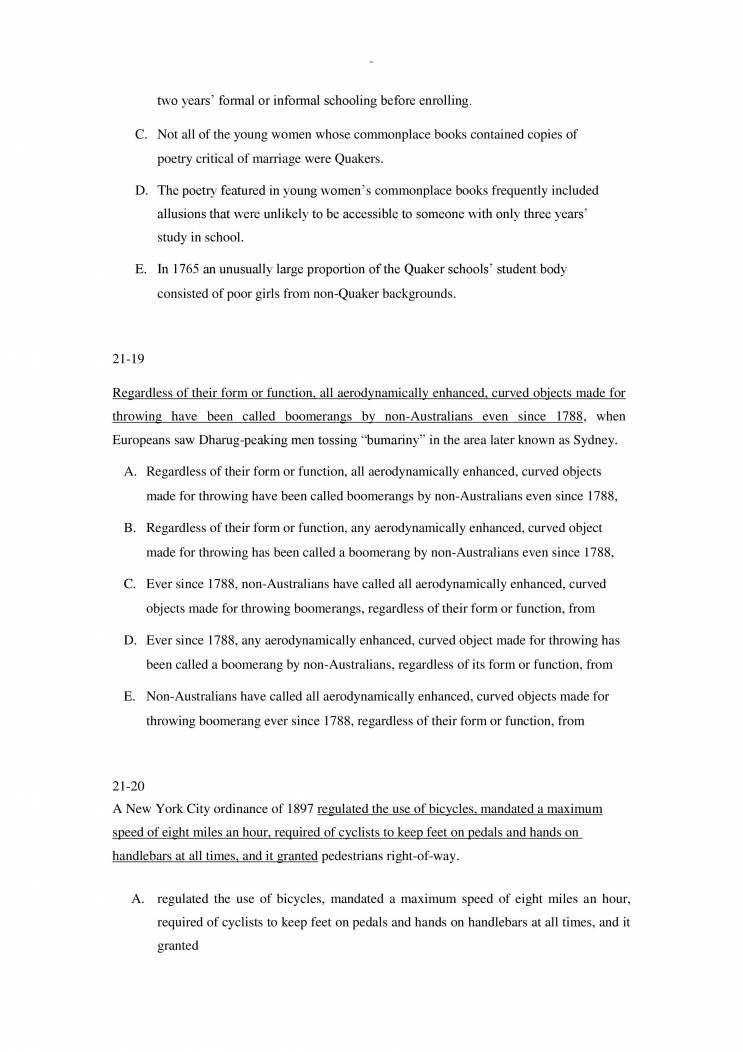 two years' formal or informal schooling before enrolling.

C. Not all of the young women whose commonplace books contained copies of poetry critical of marriage were Quakers.

D. The poetry featured in young women's commonplace books frequently included allusions that were unlikely to be accessible to someone with only three years' study in school.

E. In 1765 an unusually large proportion of the Quaker schools' student body consisted of poor girls from non-Quaker backgrounds.

21-19

Regardless of their form or function, all aerodynamically enhanced, curved objects made for throwing have been called boomerangs by non-Australians even since 1788, when Europeans saw Dharug-peaking men tossing "bumariny" in the area later known as Sydney.

A. Regardless of their form or function, all aerodynamically enhanced, curved objects made for throwing have been called boomerangs by non-Australians even since 1788,

B. Regardless of their form or function, any aerodynamically enhanced, curved object made for throwing has been called a boomerang by non-Australians even since 1788,

C. Ever since 1788, non-Australians have called all aerodynamically enhanced, curved objects made for throwing boomerangs, regardless of their form or function, from

D. Ever since 1788, any aerodynamically enhanced, curved object made for throwing has been called a boomerang by non-Australians, regardless of its form or function, from

E. Non-Australians have called all aerodynamically enhanced, curved objects made for throwing boomerang ever since 1788, regardless of their form or function, from

21-20

A New York City ordinance of 1897 regulated the use of bicycles, mandated a maximum speed of eight miles an hour, required of cyclists to keep feet on pedals and hands on handlebars at all times, and it granted pedestrians right-of-way.

A. regulated the use of bicycles, mandated a maximum speed of eight miles an hour, required of cyclists to keep feet on pedals and hands on handlebars at all times, and it granted